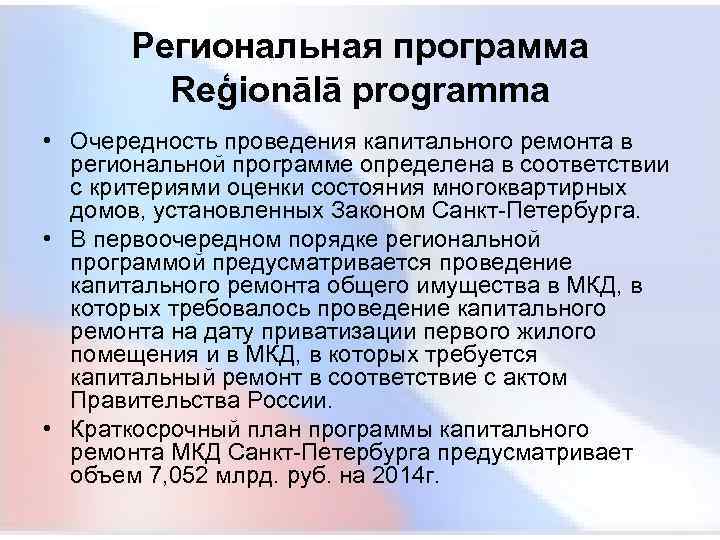 Региональная программа
Reģionālā programma

• Очередность проведения капитального ремонта в региональной программе определена в соответствии с критериями оценки состояния многоквартирных домов, установленных Законом Санкт-Петербурга.

• В первоочередном порядке региональной программой предусматривается проведение капитального ремонта общего имущества в МКД, в которых требовалось проведение капитального ремонта на дату приватизации первого жилого помещения и в МКД, в которых требуется капитальный ремонт в соответствие с актом Правительства России.

• Краткосрочный план программы капитального ремонта МКД Санкт-Петербурга предусматривает объем 7,052 млрд. руб. на 2014г.